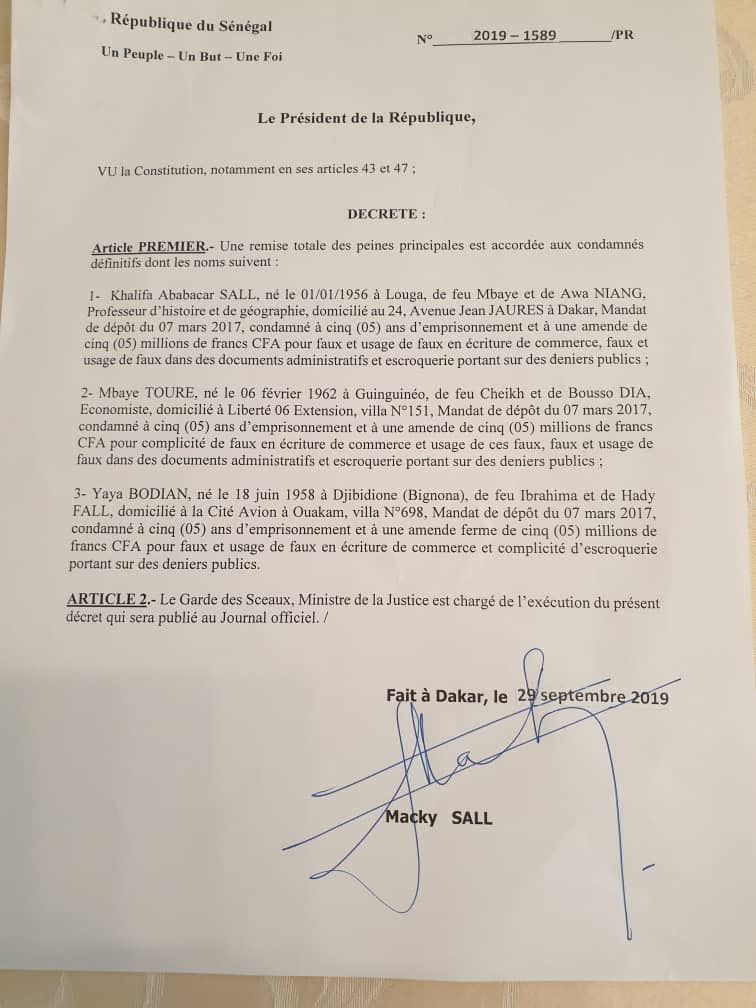 République du Sénégal

Un Peuple – Un But – Une Foi

N° 2019 – 1589 /PR

Le Président de la République,

VU la Constitution, notamment en ses articles 43 et 47 ;

DECRETE :

Article PREMIER.- Une remise totale des peines principales est accordée aux condamnés définitifs dont les noms suivent :

1- Khalifa Ababacar SALL, né le 01/01/1956 à Louga, de feu Mbaye et de Awa NIANG, Professeur d'histoire et de géographie, domicilié au 24, Avenue Jean JAURES à Dakar, Mandat de dépôt du 07 mars 2017, condamné à cinq (05) ans d'emprisonnement et à une amende de cinq (05) millions de francs CFA pour faux et usage de faux en écriture de commerce, faux et usage de faux dans des documents administratifs et escroquerie portant sur des deniers publics ;

2- Mbaye TOURE, né le 06 février 1962 à Guinguinéo, de feu Cheikh et de Bousso DIA, Economiste, domicilié à Liberté 06 Extension, villa N°151, Mandat de dépôt du 07 mars 2017, condamné à cinq (05) ans d'emprisonnement et à une amende de cinq (05) millions de francs CFA pour complicité de faux en écriture de commerce et usage de ces faux, faux et usage de faux dans des documents administratifs et escroquerie portant sur des deniers publics ;

3- Yaya BODIAN, né le 18 juin 1958 à Djibidione (Bignona), de feu Ibrahima et de Hady FALL, domicilié à la Cité Avion à Ouakam, villa N°698, Mandat de dépôt du 07 mars 2017, condamné à cinq (05) ans d'emprisonnement et à une amende ferme de cinq (05) millions de francs CFA pour faux et usage de faux en écriture de commerce et complicité d'escroquerie portant sur des deniers publics.

ARTICLE 2.- Le Garde des Sceaux, Ministre de la Justice est chargé de l'exécution du présent décret qui sera publié au Journal officiel. /

Fait à Dakar, le 29 septembre 2019

Macky SALL